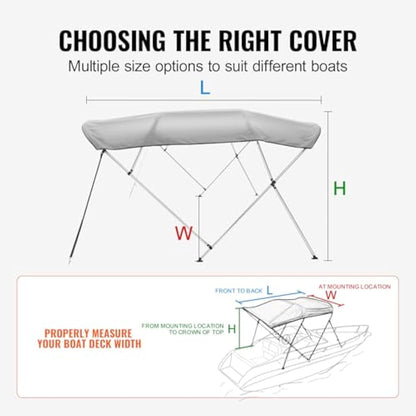 CHOOSING THE RIGHT COVER

Multiple size options to suit different boats

L

H

W

PROPERLY MEASURE YOUR BOAT DECK WIDTH

FRONT TO BACK L

AT MOUNTING LOCATION W

FROM MOUNTING LOCATION TO CROWN OF TOP H